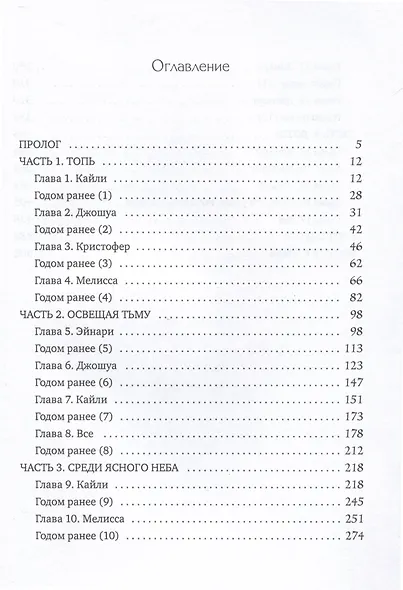 Оглавление

ПРОЛОГ 5
ЧАСТЬ 1. ТОПЬ 12
Глава 1. Кайли 12
Годом ранее (1) 28
Глава 2. Джошуа 31
Годом ранее (2) 42
Глава 3. Кристофер 46
Годом ранее (3) 62
Глава 4. Мелисса 66
Годом ранее (4) 82
ЧАСТЬ 2. ОСВЕЩАЯ ТЬМУ 98
Глава 5. Эйнари 98
Годом ранее (5) 113
Глава 6. Джошуа 123
Годом ранее (6) 147
Глава 7. Кайли 151
Годом ранее (7) 173
Глава 8. Все 178
Годом ранее (8) 212
ЧАСТЬ 3. СРЕДИ ЯСНОГО НЕБА 218
Глава 9. Кайли 218
Годом ранее (9) 245
Глава 10. Мелисса 251
Годом ранее (10) 274